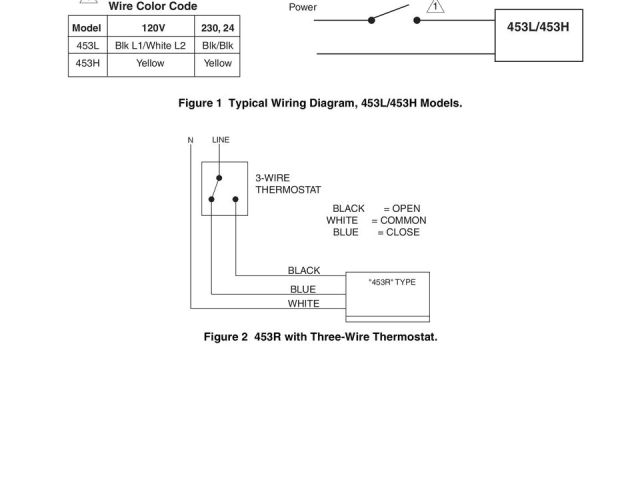 Wire Color Code

| Model | 120V | 230, 24 |
|---|---|---|
| 453L | Blk L1/White L2 | Blk/Blk |
| 453H | Yellow | Yellow |

Power

1

453L/453H

Figure 1 Typical Wiring Diagram, 453L/453H Models.

N

LINE

3-WIRE THERMOSTAT

BLACK = OPEN
WHITE = COMMON
BLUE = CLOSE

BLACK

BLUE

WHITE

"453R" TYPE

Figure 2 453R with Three-Wire Thermostat.